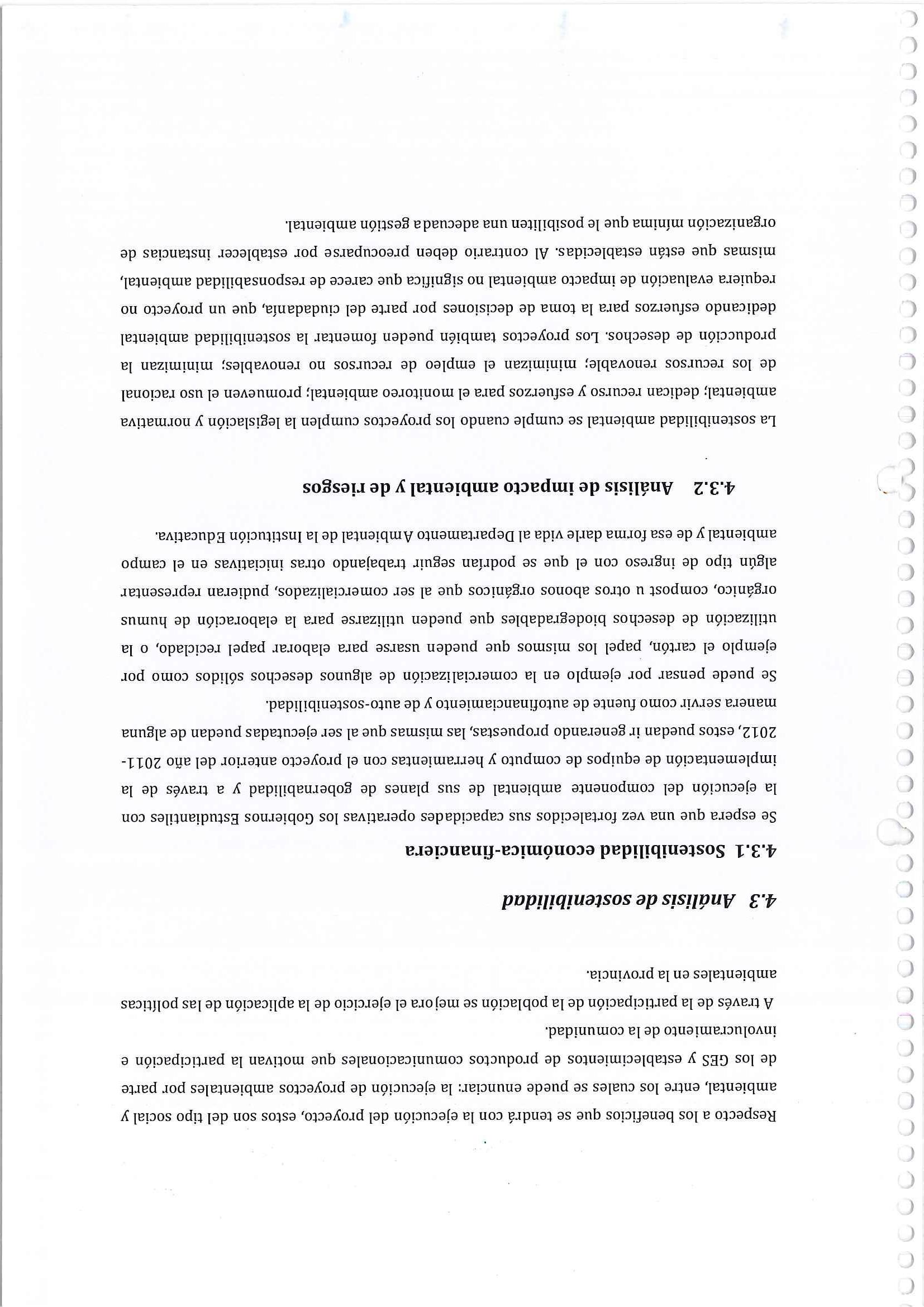 Respecto a los beneficios que se tendrá con la ejecución del proyecto, estos son del tipo social y ambiental, entre los cuales se puede enunciar: la ejecución de proyectos ambientales por parte de los GES y establecimientos de productos comunicacionales que motivan la participación e involucramiento de la comunidad.

A través de la participación de la población se mejora el ejercicio de la aplicación de las políticas ambientales en la provincia.

4.3 Análisis de sostenibilidad

4.3.1 Sostenibilidad económica-financiera

Se espera que una vez fortalecidos sus capacidades operativas los Gobiernos Estudiantiles con la ejecución del componente ambiental de sus planes de gobernabilidad y a través de la implementación de equipos de computo y herramientas con el proyecto anterior del año 2011-2012, estos puedan ir generando propuestas, las mismas que al ser ejecutadas puedan de alguna manera servir como fuente de autofinanciamiento y de auto-sostenibilidad.

Se puede pensar por ejemplo en la comercialización de algunos desechos sólidos como por ejemplo el cartón, papel los mismos que pueden usarse para elaborar papel reciclado, o la utilización de desechos biodegradables que pueden utilizarse para la elaboración de humus orgánico, compost u otros abonos orgánicos que al ser comercializados, pudieran representar algún tipo de ingreso con el que se podrían seguir trabajando otras iniciativas en el campo ambiental y de esa forma darle vida al Departamento Ambiental de la Institución Educativa.

4.3.2 Análisis de impacto ambiental y de riesgos

La sostenibilidad ambiental se cumple cuando los proyectos cumplen la legislación y normativa ambiental; dedican recurso y esfuerzos para el monitoreo ambiental; promueven el uso racional de los recursos renovable; minimizan el empleo de recursos no renovables; minimizan la producción de desechos. Los proyectos también pueden fomentar la sostenibilidad ambiental dedicando esfuerzos para la toma de decisiones por parte del ciudadanía, que un proyecto no requiera evaluación de impacto ambiental no significa que carece de responsabilidad ambiental, mismas que están establecidas. Al contrario deben preocuparse por establecer instancias de organización mínima que le posibiliten una adecuada gestión ambiental.